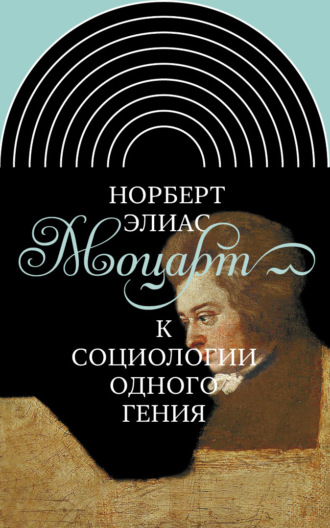 НОРБЕРТ
ЭЛИАС
Моцарт
К
СОЦИОЛОГИИ
ОДНОГО
ГЕНИЯ